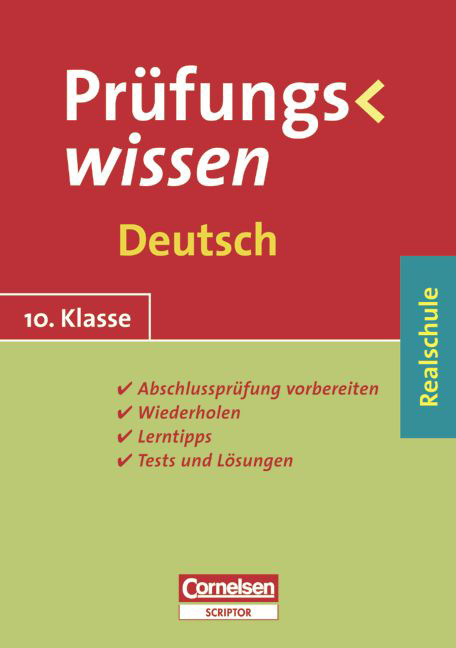 Prüfungs<
wissen

Deutsch

10. Klasse

Realschule

✔ Abschlussprüfung vorbereiten
✔ Wiederholen
✔ Lerntipps
✔ Tests und Lösungen

Cornelsen
SCRIPTOR